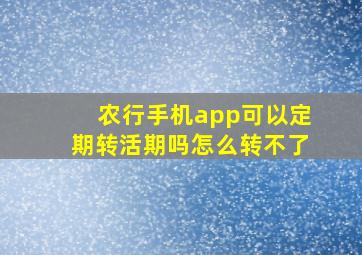 农行手机app可以定期转活期吗怎么转不了